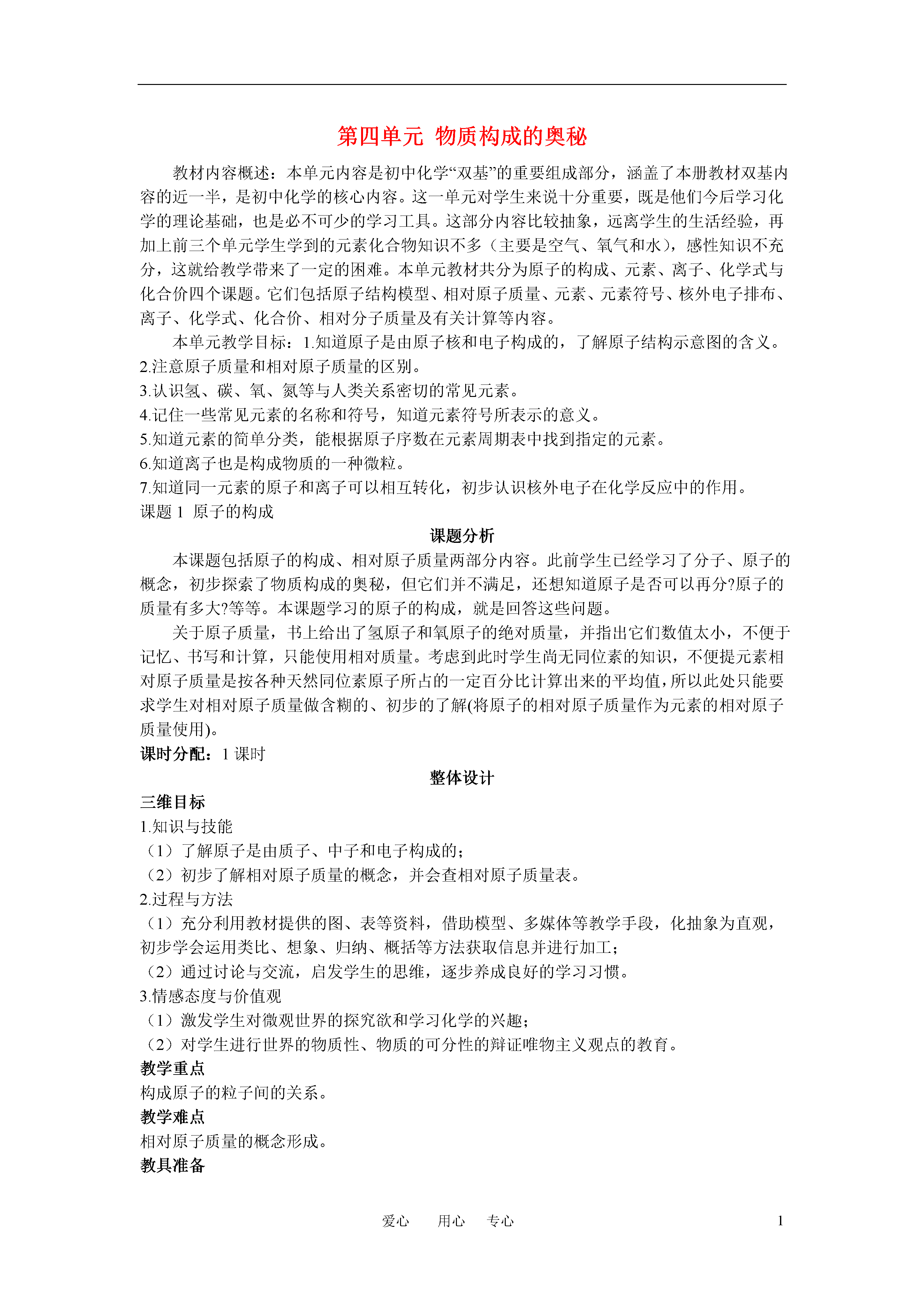 第四单元 物质构成的奥秘

教材内容概述：本单元内容是初中化学“双基”的重要组成部分，涵盖了本册教材双基内容的近一半，是初中化学的核心内容。这一单元对学生来说十分重要，既是他们今后学习化学的理论基础，也是必不可少的学习工具。这部分内容比较抽象，远离学生的生活经验，再加上前三个单元学生学到的元素化合物知识不多（主要是空气、氧气和水），感性知识不充分，这就给教学带来了一定的困难。本单元教材共分为原子的构成、元素、离子、化学式与化合价四个课题。它们包括原子结构模型、相对原子质量、元素、元素符号、核外电子排布、离子、化学式、化合价、相对分子质量及有关计算等内容。

本单元教学目标：1.知道原子是由原子核和电子构成的，了解原子结构示意图的含义。
2.注意原子质量和相对原子质量的区别。
3.认识氢、碳、氧、氮等与人类关系密切的常见元素。
4.记住一些常见元素的名称和符号，知道元素符号所表示的意义。
5.知道元素的简单分类，能根据原子序数在元素周期表中找到指定的元素。
6.知道离子也是构成物质的一种微粒。
7.知道同一元素的原子和离子可以相互转化，初步认识核外电子在化学反应中的作用。
课题 1 原子的构成

课题分析

本课题包括原子的构成、相对原子质量两部分内容。此前学生已经学习了分子、原子的概念，初步探索了物质构成的奥秘，但它们并不满足，还想知道原子是否可以再分?原子的质量有多大?等等。本课题学习的原子的构成，就是回答这些问题。

关于原子质量，书上给出了氢原子和氧原子的绝对质量，并指出它们数值太小，不便于记忆、书写和计算，只能使用相对质量。考虑到此时学生尚无同位素的知识，不便提元素相对原子质量是按各种天然同位素原子所占的一定百分比计算出来的平均值，所以此处只能要求学生对相对原子质量做含糊的、初步的了解(将原子的相对原子质量作为元素的相对原子质量使用)。
课时分配：1 课时

整体设计

三维目标
1.知识与技能
（1）了解原子是由质子、中子和电子构成的；
（2）初步了解相对原子质量的概念，并会查相对原子质量表。
2.过程与方法
（1）充分利用教材提供的图、表等资料，借助模型、多媒体等教学手段，化抽象为直观，初步学会运用类比、想象、归纳、概括等方法获取信息并进行加工；
（2）通过讨论与交流，启发学生的思维，逐步养成良好的学习习惯。
3.情感态度与价值观
（1）激发学生对微观世界的探究欲和学习化学的兴趣；
（2）对学生进行世界的物质性、物质的可分性的辩证唯物主义观点的教育。
教学重点
构成原子的粒子间的关系。
教学难点
相对原子质量的概念形成。
教具准备

爱心 用心 专心 1